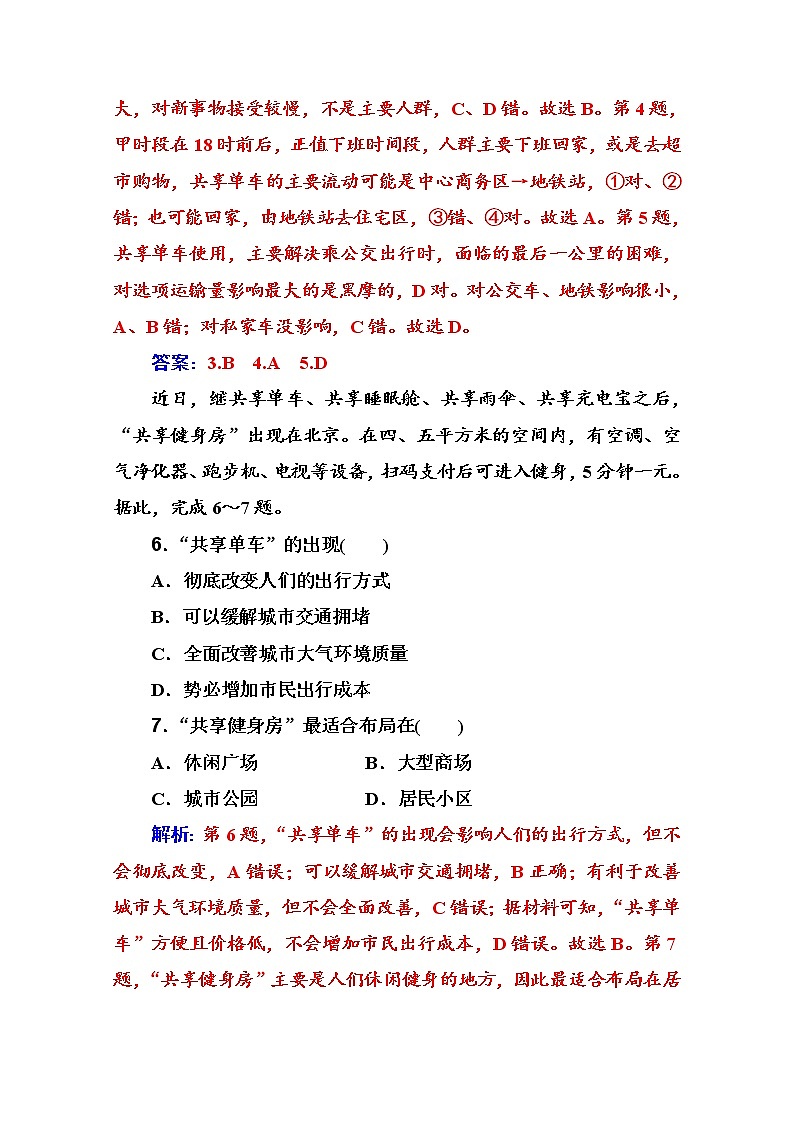 大，对新事物接受较慢，不是主要人群，C、D错。故选B。第4题，甲时段在18时前后，正值下班时间段，人群主要下班回家，或是去超市购物，共享单车的主要流动可能是中心商务区→地铁站，①对、②错；也可能回家，由地铁站去住宅区，③错、④对。故选A。第5题，共享单车使用，主要解决乘公交出行时，面临的最后一公里的困难，对选项运输量影响最大的是黑摩的，D对。对公交车、地铁影响很小，A、B错；对私家车没影响，C错。故选D。

答案：3.B　4.A　5.D

近日，继共享单车、共享睡眠舱、共享雨伞、共享充电宝之后，“共享健身房”出现在北京。在四、五平方米的空间内，有空调、空气净化器、跑步机、电视等设备，扫码支付后可进入健身，5分钟一元。据此，完成6～7题。

6．“共享单车”的出现(　　)

A．彻底改变人们的出行方式

B．可以缓解城市交通拥堵

C．全面改善城市大气环境质量

D．势必增加市民出行成本

7．“共享健身房”最适合布局在(　　)

A．休闲广场　　B．大型商场

C．城市公园　　D．居民小区

解析：第6题，“共享单车”的出现会影响人们的出行方式，但不会彻底改变，A错误；可以缓解城市交通拥堵，B正确；有利于改善城市大气环境质量，但不会全面改善，C错误；据材料可知，“共享单车”方便且价格低，不会增加市民出行成本，D错误。故选B。第7题，“共享健身房”主要是人们休闲健身的地方，因此最适合布局在居